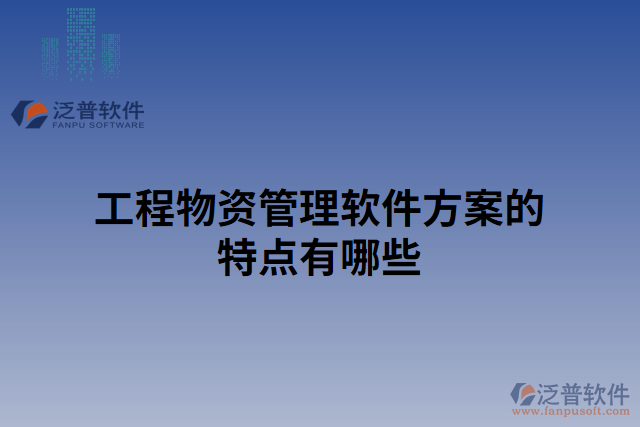 泛普软件
FANPU SOFTWARE

工程物资管理软件方案的特点有哪些

泛普软件
www.fanpusoft.com